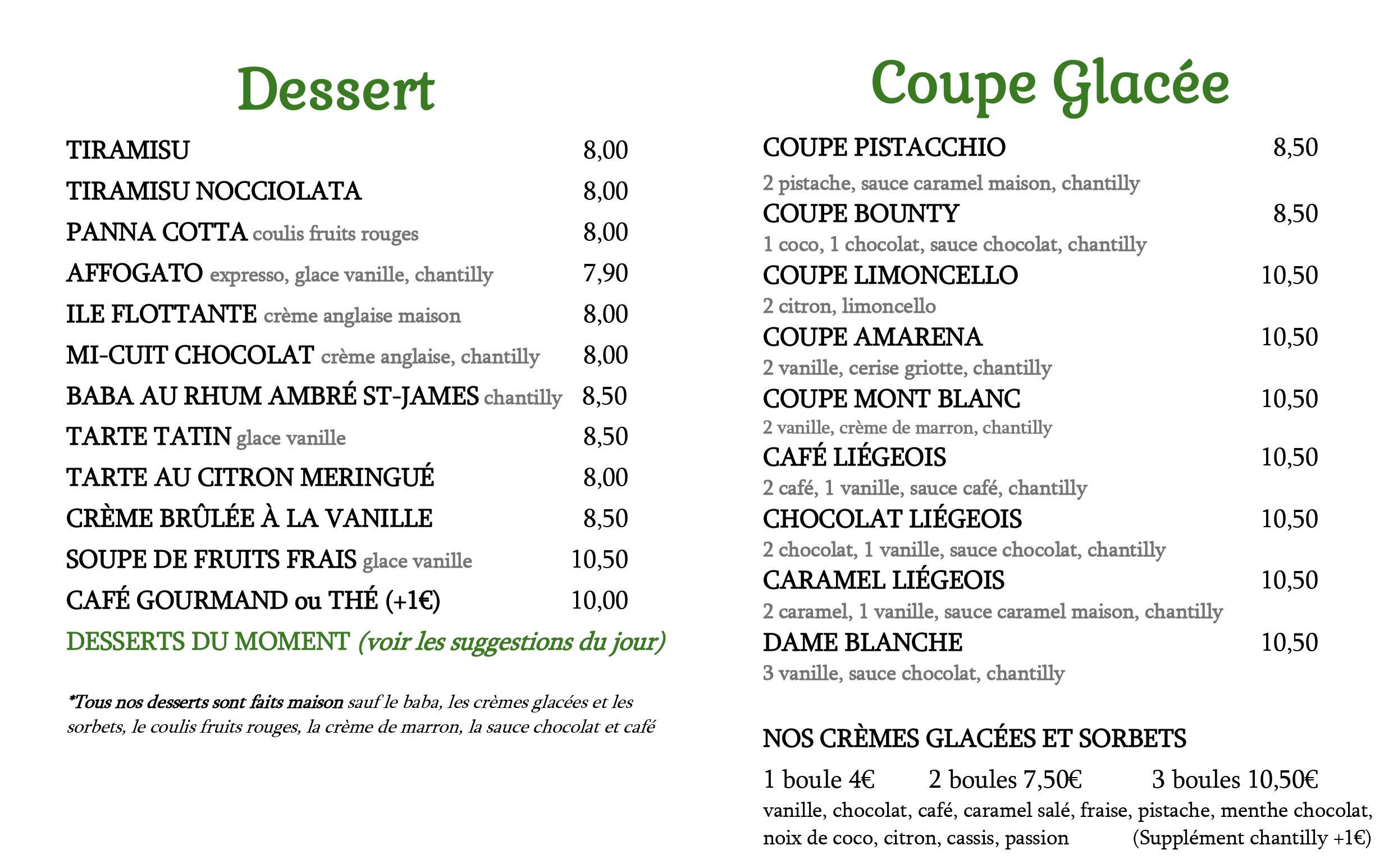 Dessert

TIRAMISU 8,00
TIRAMISU NOCCIOLATA 8,00
PANNA COTTA coulis fruits rouges 8,00
AFFOGATO expresso, glace vanille, chantilly 7,90
ILE FLOTTANTE crème anglaise maison 8,00
MI-CUIT CHOCOLAT crème anglaise, chantilly 8,00
BABA AU RHUM AMBRÉ ST-JAMES chantilly 8,50
TARTE TATIN glace vanille 8,50
TARTE AU CITRON MERINGUÉ 8,00
CRÈME BRÛLÉE À LA VANILLE 8,50
SOUPE DE FRUITS FRAIS glace vanille 10,50
CAFÉ GOURMAND ou THÉ (+1€) 10,00
DESSERTS DU MOMENT (voir les suggestions du jour)

*Tous nos desserts sont faits maison sauf le baba, les crèmes glacées et les sorbets, le coulis fruits rouges, la crème de marron, la sauce chocolat et café

Coupe Glacée

COUPE PISTACCHIO 8,50
2 pistache, sauce caramel maison, chantilly
COUPE BOUNTY 8,50
1 coco, 1 chocolat, sauce chocolat, chantilly
COUPE LIMONCELLO 10,50
2 citron, limoncello
COUPE AMARENA 10,50
2 vanille, cerise griotte, chantilly
COUPE MONT BLANC 10,50
2 vanille, crème de marron, chantilly
CAFÉ LIÉGEOIS 10,50
2 café, 1 vanille, sauce café, chantilly
CHOCOLAT LIÉGEOIS 10,50
2 chocolat, 1 vanille, sauce chocolat, chantilly
CARAMEL LIÉGEOIS 10,50
2 caramel, 1 vanille, sauce caramel maison, chantilly
DAME BLANCHE 10,50
3 vanille, sauce chocolat, chantilly

NOS CRÈMES GLACÉES ET SORBETS

1 boule 4€ 2 boules 7,50€ 3 boules 10,50€
vanille, chocolat, café, caramel salé, fraise, pistache, menthe chocolat, noix de coco, citron, cassis, passion (Supplément chantilly +1€)